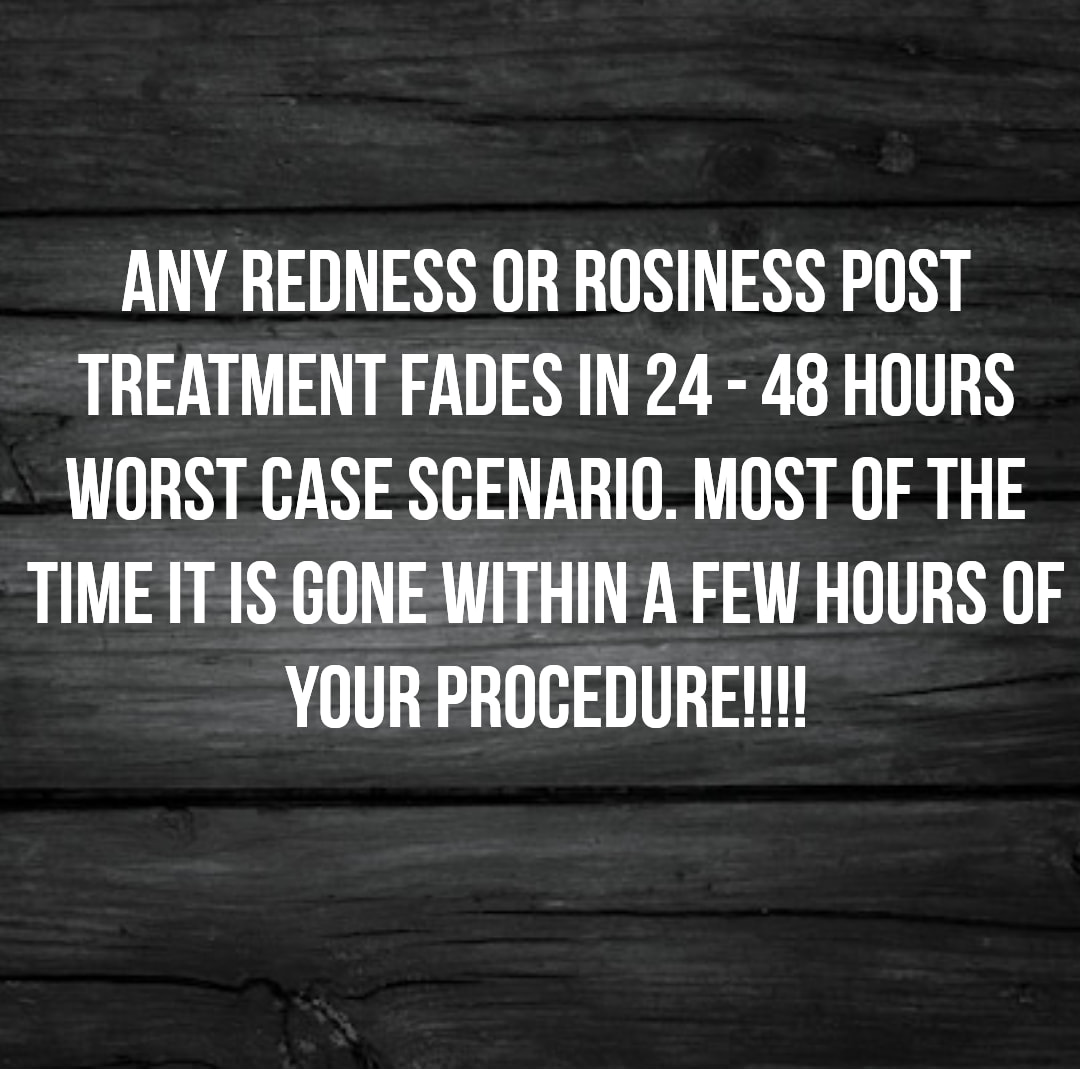 ANY REDNESS OR ROSINESS POST TREATMENT FADES IN 24 - 48 HOURS WORST CASE SCENARIO. MOST OF THE TIME IT IS GONE WITHIN A FEW HOURS OF YOUR PROCEDURE!!!!